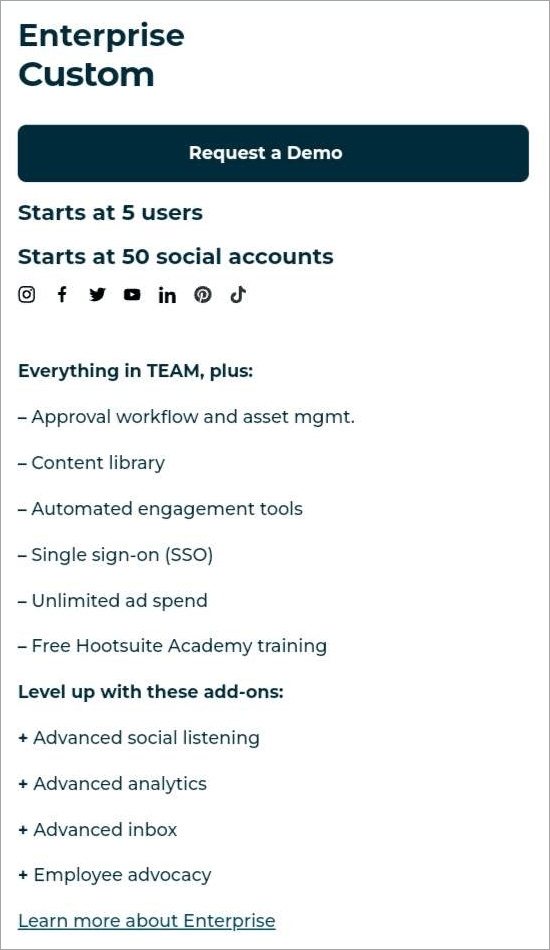 Enterprise
Custom

Request a Demo

Starts at 5 users

Starts at 50 social accounts

Everything in TEAM, plus:

– Approval workflow and asset mgmt.

– Content library

– Automated engagement tools

– Single sign-on (SSO)

– Unlimited ad spend

– Free Hootsuite Academy training

Level up with these add-ons:

+ Advanced social listening

+ Advanced analytics

+ Advanced inbox

+ Employee advocacy

Learn more about Enterprise